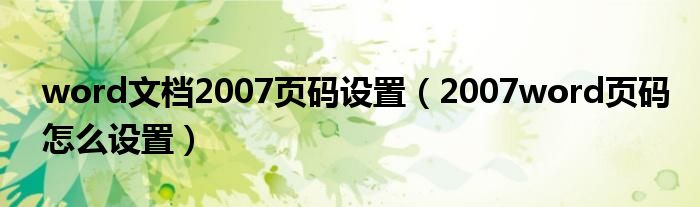 word文档2007页码设置（2007word页码怎么设置）